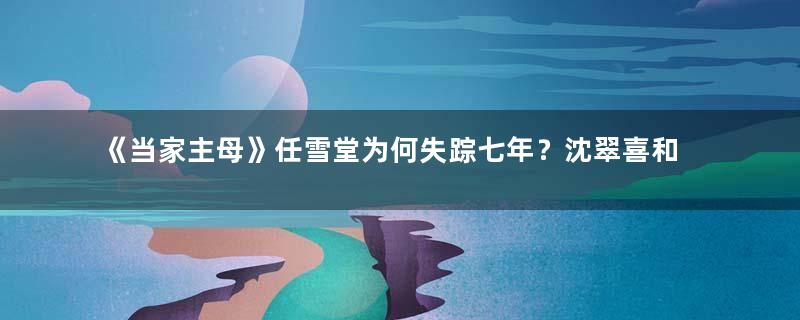 《当家主母》任雪堂为何失踪七年？沈翠喜和